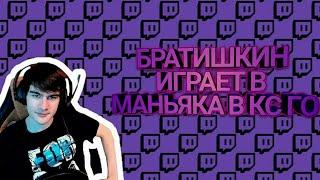 БРАТИШКИН ИГРАЕТ В МАНЬЯКА В КС ГО